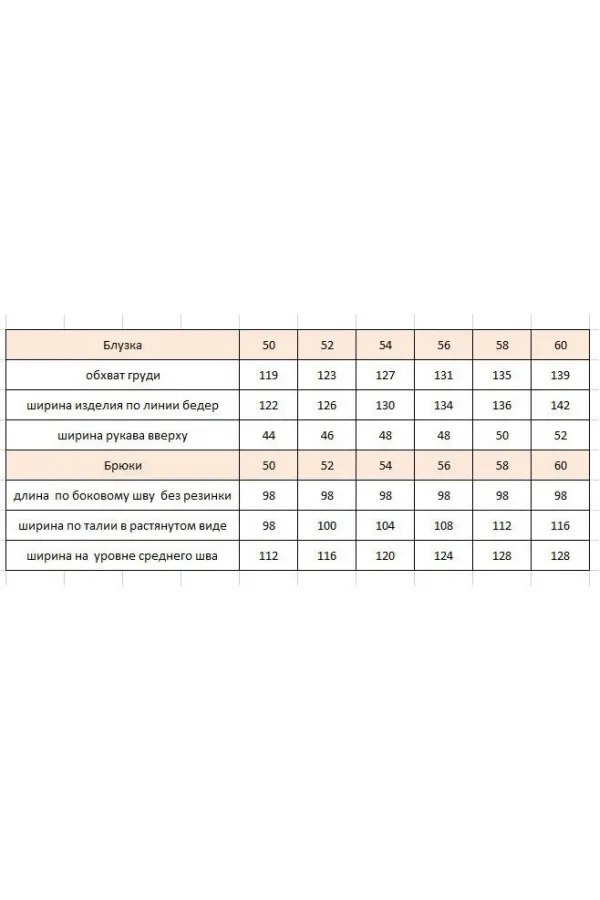 | Блузка | 50 | 52 | 54 | 56 | 58 | 60 |
|---|---|---|---|---|---|---|
| обхват груди | 119 | 123 | 127 | 131 | 135 | 139 |
| ширина изделия по линии бедер | 122 | 126 | 130 | 134 | 136 | 142 |
| ширина рукава вверху | 44 | 46 | 48 | 48 | 50 | 52 |
| Брюки | 50 | 52 | 54 | 56 | 58 | 60 |
| длина по боковому шву без резинки | 98 | 98 | 98 | 98 | 98 | 98 |
| ширина по талии в растянутом виде | 98 | 100 | 104 | 108 | 112 | 116 |
| ширина на уровне среднего шва | 112 | 116 | 120 | 124 | 128 | 128 |